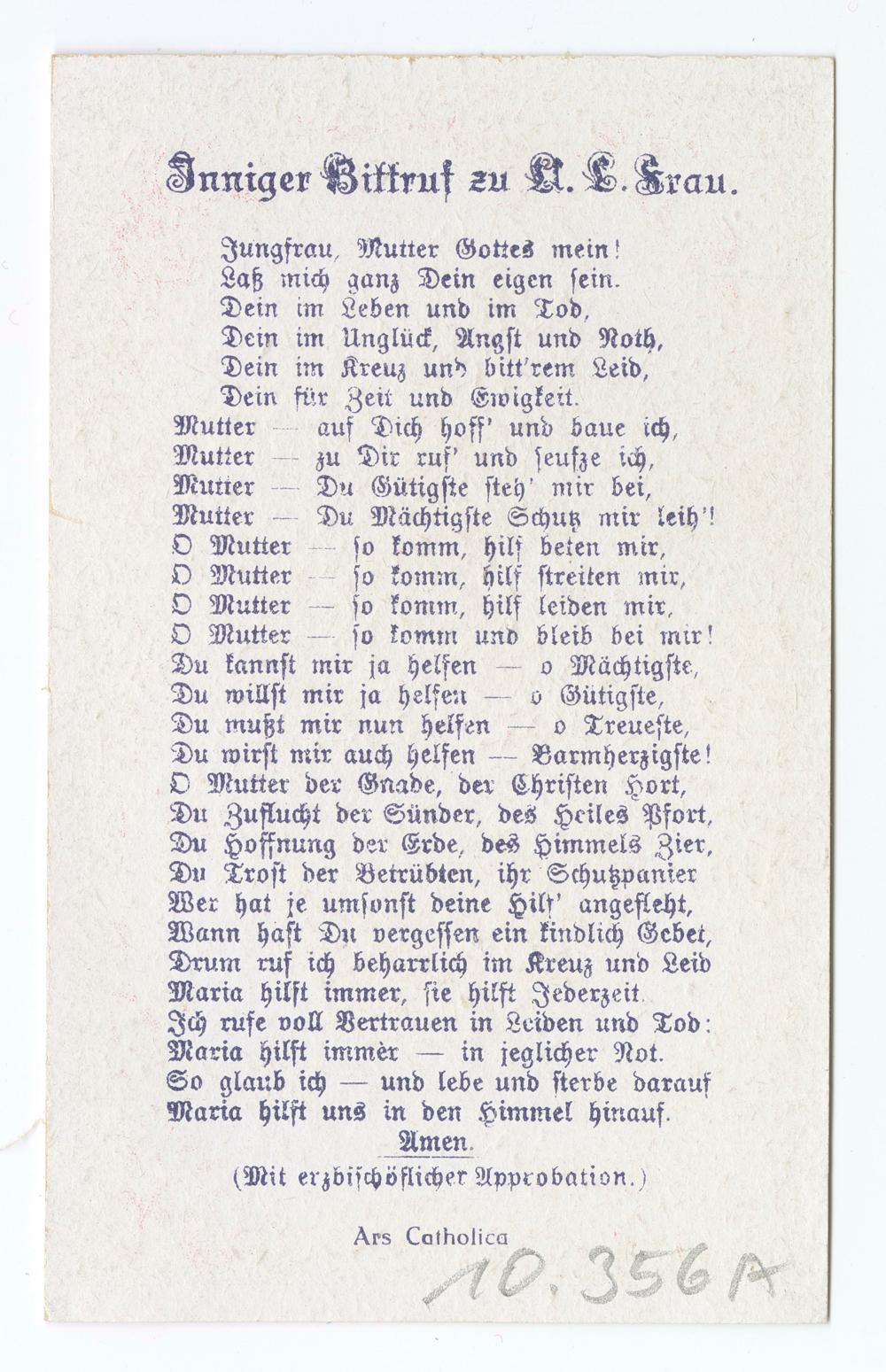 Inniger Bittruf zu U. L. Frau.

Jungfrau, Mutter Gottes mein!
Laß mich ganz Dein eigen sein.
Dein im Leben und im Tod,
Dein im Unglück, Angst und Noth,
Dein im Kreuz und bitt'rem Leid,
Dein für Zeit und Ewigkeit.
Mutter — auf Dich hoff' und baue ich,
Mutter — zu Dir ruf' und seufze ich,
Mutter — Du Gütigste steh' mir bei,
Mutter — Du Mächtigste Schutz mir leih'!
O Mutter — so komm, hilf beten mir,
O Mutter — so komm, hilf streiten mir,
O Mutter — so komm, hilf leiden mir,
O Mutter — so komm und bleib bei mir!
Du kannst mir ja helfen — o Mächtigste,
Du willst mir ja helfen — o Gütigste,
Du mußt mir nun helfen — o Treueste,
Du wirst mir auch helfen — Barmherzigste!
O Mutter der Gnade, der Christen Hort,
Du Zuflucht der Sünder, des Heiles Pfort,
Du Hoffnung der Erde, des Himmels Zier,
Du Trost der Betrübten, ihr Schutzpanier
Wer hat je umsonst deine Hilf' angefleht,
Wann hast Du vergessen ein kindlich Gebet,
Drum ruf ich beharrlich im Kreuz und Leid
Maria hilft immer, sie hilft Jederzeit.
Ich rufe voll Vertrauen in Leiden und Tod:
Maria hilft immer — in jeglicher Not.
So glaub ich — und lebe und sterbe darauf
Maria hilft uns in den Himmel hinauf.
Amen.
(Mit erzbischöflicher Approbation.)

Ars Catholica

10.356A